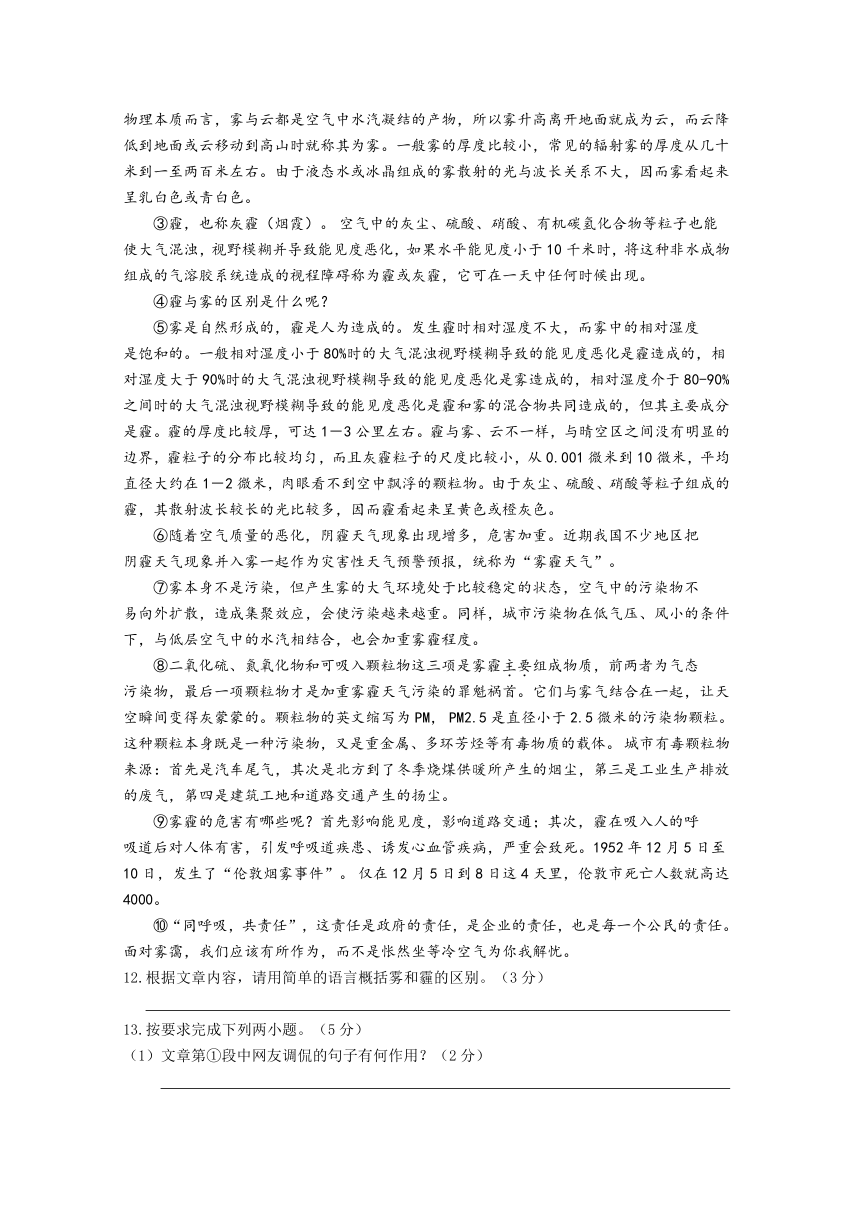 物理本质而言，雾与云都是空气中水汽凝结的产物，所以雾升高离开地面就成为云，而云降低到地面或云移动到高山时就称其为雾。一般雾的厚度比较小，常见的辐射雾的厚度从几十米到一至两百米左右。由于液态水或冰晶组成的雾散射的光与波长关系不大，因而雾看起来呈乳白色或青白色。

③霾，也称灰霾（烟霞）。空气中的灰尘、硫酸、硝酸、有机碳氢化合物等粒子也能使大气混浊，视野模糊并导致能见度恶化，如果水平能见度小于10千米时，将这种非水成物组成的气溶胶系统造成的视程障碍称为霾或灰霾，它可在一天中任何时候出现。

④霾与雾的区别是什么呢？

⑤雾是自然形成的，霾是人为造成的。发生霾时相对湿度不大，而雾中的相对湿度是饱和的。一般相对湿度小于80%时的大气混浊视野模糊导致的能见度恶化是霾造成的，相对湿度大于90%时的大气混浊视野模糊导致的能见度恶化是雾造成的，相对湿度介于80-90%之间时的大气混浊视野模糊导致的能见度恶化是霾和雾的混合物共同造成的，但其主要成分是霾。霾的厚度比较厚，可达1—3公里左右。霾与雾、云不一样，与晴空区之间没有明显的边界，霾粒子的分布比较均匀，而且灰霾粒子的尺度比较小，从0.001微米到10微米，平均直径大约在1—2微米，肉眼看不到空中飘浮的颗粒物。由于灰尘、硫酸、硝酸等粒子组成的霾，其散射波长较长的光比较多，因而霾看起来呈黄色或橙灰色。

⑥随着空气质量的恶化，阴霾天气现象出现增多，危害加重。近期我国不少地区把阴霾天气现象并入雾一起作为灾害性天气预警预报，统称为“雾霾天气”。

⑦雾本身不是污染，但产生雾的大气环境处于比较稳定的状态，空气中的污染物不易向外扩散，造成集聚效应，会使污染越来越重。同样，城市污染物在低气压、风小的条件下，与低层空气中的水汽相结合，也会加重雾霾程度。

⑧二氧化硫、氮氧化物和可吸入颗粒物这三项是雾霾主要组成物质，前两者为气态污染物，最后一项颗粒物才是加重雾霾天气污染的罪魁祸首。它们与雾气结合在一起，让天空瞬间变得灰蒙蒙的。颗粒物的英文缩写为PM，PM2.5是直径小于2.5微米的污染物颗粒。这种颗粒本身既是一种污染物，又是重金属、多环芳烃等有毒物质的载体。城市有毒颗粒物来源：首先是汽车尾气，其次是北方到了冬季烧煤供暖所产生的烟尘，第三是工业生产排放的废气，第四是建筑工地和道路交通产生的扬尘。

⑨雾霾的危害有哪些呢？首先影响能见度，影响道路交通；其次，霾在吸入人的呼吸道后对人体有害，引发呼吸道疾患、诱发心血管疾病，严重会致死。1952年12月5日至10日，发生了“伦敦烟雾事件”。仅在12月5日到8日这4天里，伦敦市死亡人数就高达4000。

⑩“同呼吸，共责任”，这责任是政府的责任，是企业的责任，也是每一个公民的责任。面对雾霭，我们应该有所作为，而不是怅然坐等冷空气为你我解忧。

12.根据文章内容，请用简单的语言概括雾和霾的区别。（3分）

13.按要求完成下列两小题。（5分）
（1）文章第①段中网友调侃的句子有何作用？（2分）